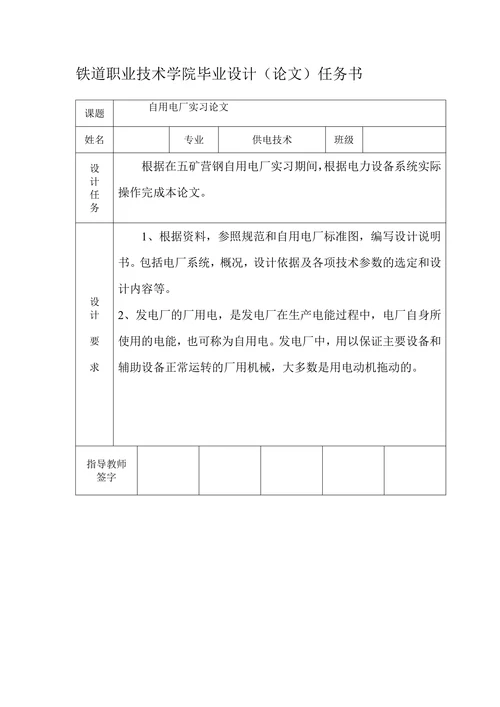 铁道职业技术学院毕业设计（论文）任务书

| 课题 | 自用电厂实习论文 | | | | |
|---|---|---|---|---|---|
| 姓名 | | 专业 | 供电技术 | 班级 | |
| 设计任务 | 根据在五矿营钢自用电厂实习期间，根据电力设备系统实际操作完成本论文。 | | | | |
| 设计要求 | 1、根据资料，参照规范和自用电厂标准图，编写设计说明书。包括电厂系统，概况，设计依据及各项技术参数的选定和设计内容等。<br>2、发电厂的厂用电，是发电厂在生产电能过程中，电厂自身所使用的电能，也可称为自用电。发电厂中，用以保证主要设备和辅助设备正常运转的厂用机械，大多数是用电动机拖动的。 | | | | |
| 指导教师签字 | | | | | |